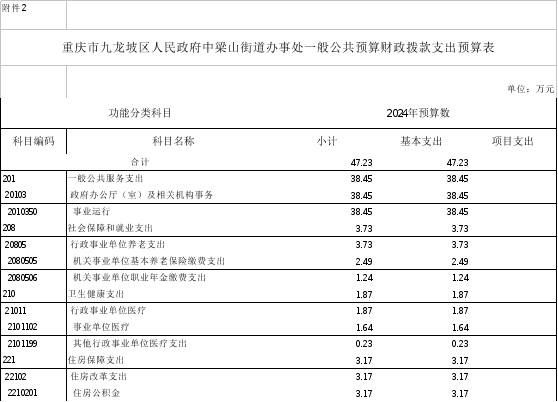 附件2

重庆市九龙坡区人民政府中梁山街道办事处一般公共预算财政拨款支出预算表

单位：万元

| 功能分类科目 | | 2024年预算数 | | |
|---|---|---|---|---|
| 科目编码 | 科目名称 | 小计 | 基本支出 | 项目支出 |
| | 合计 | 47.23 | 47.23 | |
| 201 | 一般公共服务支出 | 38.45 | 38.45 | |
| 20103 | 政府办公厅（室）及相关机构事务 | 38.45 | 38.45 | |
| 2010350 | 事业运行 | 38.45 | 38.45 | |
| 208 | 社会保障和就业支出 | 3.73 | 3.73 | |
| 20805 | 行政事业单位养老支出 | 3.73 | 3.73 | |
| 2080505 | 机关事业单位基本养老保险缴费支出 | 2.49 | 2.49 | |
| 2080506 | 机关事业单位职业年金缴费支出 | 1.24 | 1.24 | |
| 210 | 卫生健康支出 | 1.87 | 1.87 | |
| 21011 | 行政事业单位医疗 | 1.87 | 1.87 | |
| 2101102 | 事业单位医疗 | 1.64 | 1.64 | |
| 2101199 | 其他行政事业单位医疗支出 | 0.23 | 0.23 | |
| 221 | 住房保障支出 | 3.17 | 3.17 | |
| 22102 | 住房改革支出 | 3.17 | 3.17 | |
| 2210201 | 住房公积金 | 3.17 | 3.17 | |